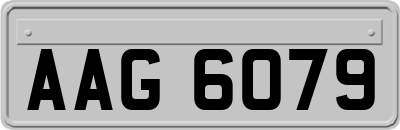 AAG 6079